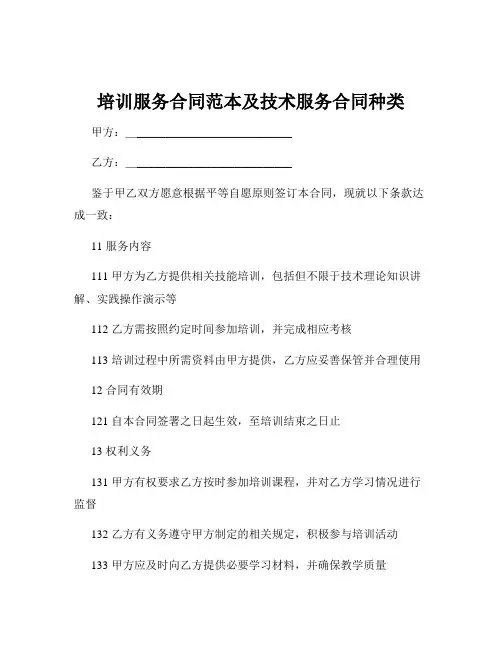 培训服务合同范本及技术服务合同种类

甲方：______________________________

乙方：______________________________

鉴于甲乙双方愿意根据平等自愿原则签订本合同，现就以下条款达成一致：

11 服务内容

111 甲方为乙方提供相关技能培训，包括但不限于技术理论知识讲解、实践操作演示等

112 乙方需按照约定时间参加培训，并完成相应考核

113 培训过程中所需资料由甲方提供，乙方应妥善保管并合理使用

12 合同有效期

121 自本合同签署之日起生效，至培训结束之日止

13 权利义务

131 甲方有权要求乙方按时参加培训课程，并对乙方学习情况进行监督

132 乙方有义务遵守甲方制定的相关规定，积极参与培训活动

133 甲方应及时向乙方提供必要学习材料，并确保教学质量